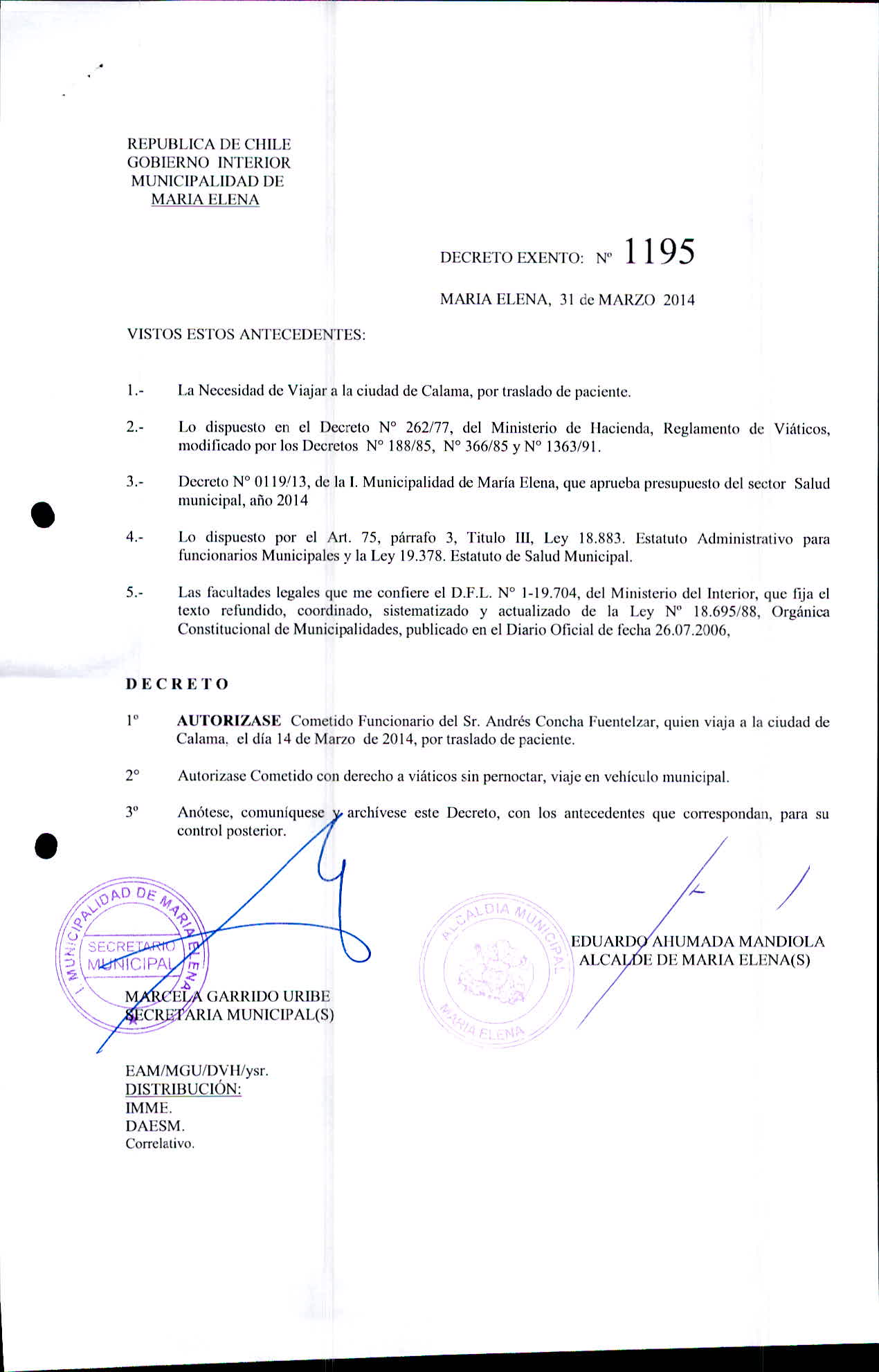 REPUBLICA DE CHILE
GOBIERNO INTERIOR
MUNICIPALIDAD DE
MARIA ELENA

DECRETO EXENTO: Nº 1195

MARIA ELENA, 31 de MARZO 2014

VISTOS ESTOS ANTECEDENTES:

1.- La Necesidad de Viajar a la ciudad de Calama, por traslado de paciente.

2.- Lo dispuesto en el Decreto N° 262/77, del Ministerio de Hacienda, Reglamento de Viáticos, modificado por los Decretos N° 188/85, N° 366/85 y N° 1363/91.

3.- Decreto N° 0119/13, de la I. Municipalidad de María Elena, que aprueba presupuesto del sector Salud municipal, año 2014

4.- Lo dispuesto por el Art. 75, párrafo 3, Titulo III, Ley 18.883. Estatuto Administrativo para funcionarios Municipales y la Ley 19.378. Estatuto de Salud Municipal.

5.- Las facultades legales que me confiere el D.F.L. N° 1-19.704, del Ministerio del Interior, que fija el texto refundido, coordinado, sistematizado y actualizado de la Ley Nº 18.695/88, Orgánica Constitucional de Municipalidades, publicado en el Diario Oficial de fecha 26.07.2006,

DECRETO

1º AUTORIZASE Cometido Funcionario del Sr. Andrés Concha Fuentelzar, quien viaja a la ciudad de Calama, el día 14 de Marzo de 2014, por traslado de paciente.

2° Autorizase Cometido con derecho a viáticos sin pernoctar, viaje en vehículo municipal.

3º Anótese, comuníquese y archívese este Decreto, con los antecedentes que correspondan, para su control posterior.

I. MUNICIPALIDAD DE MARIA ELENA
SECRETARIO MUNICIPAL

MARCELA GARRIDO URIBE
SECRETARIA MUNICIPAL(S)

ALCALDIA MUNICIPAL
MARIA ELENA

EDUARDO AHUMADA MANDIOLA
ALCALDE DE MARIA ELENA(S)

EAM/MGU/DVH/ysr.
DISTRIBUCIÓN:
IMME.
DAESM.
Correlativo.